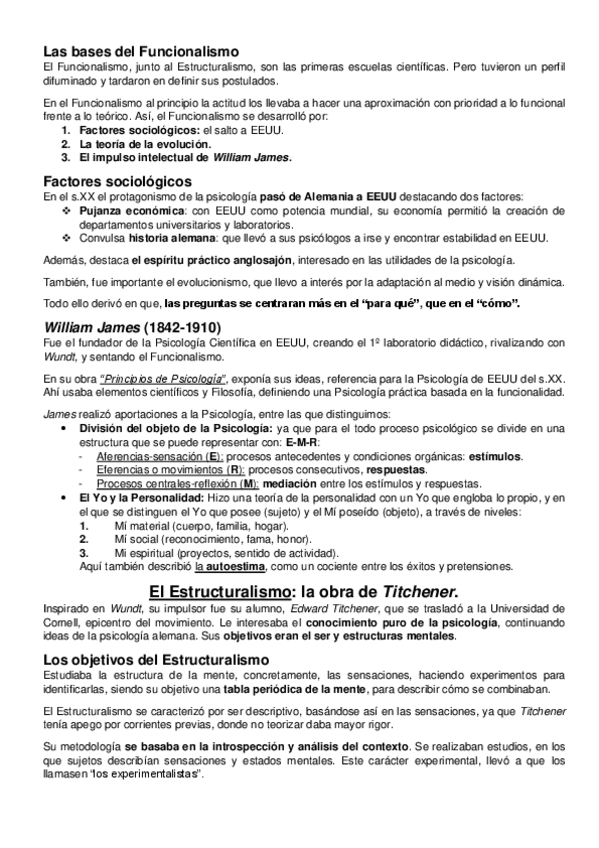 Las bases del Funcionalismo
El Funcionalismo, junto al Estructuralismo, son las primeras escuelas científicas. Pero tuvieron un perfil difuminado y tardaron en definir sus postulados.

En el Funcionalismo al principio la actitud los llevaba a hacer una aproximación con prioridad a lo funcional frente a lo teórico. Así, el Funcionalismo se desarrolló por:
1. Factores sociológicos: el salto a EEUU.
2. La teoría de la evolución.
3. El impulso intelectual de William James.

Factores sociológicos
En el s.XX el protagonismo de la psicología pasó de Alemania a EEUU destacando dos factores:
❖ Pujanza económica: con EEUU como potencia mundial, su economía permitió la creación de departamentos universitarios y laboratorios.
❖ Convulsa historia alemana: que llevó a sus psicólogos a irse y encontrar estabilidad en EEUU.

Además, destaca el espíritu práctico anglosajón, interesado en las utilidades de la psicología.

También, fue importante el evolucionismo, que llevo a interés por la adaptación al medio y visión dinámica.

Todo ello derivó en que, las preguntas se centraran más en el "para qué", que en el "cómo".

William James (1842-1910)
Fue el fundador de la Psicología Científica en EEUU, creando el 1º laboratorio didáctico, rivalizando con Wundt, y sentando el Funcionalismo.

En su obra "Principios de Psicología", exponía sus ideas, referencia para la Psicología de EEUU del s.XX. Ahí usaba elementos científicos y Filosofía, definiendo una Psicología práctica basada en la funcionalidad.

James realizó aportaciones a la Psicología, entre las que distinguimos:
• División del objeto de la Psicología: ya que para el todo proceso psicológico se divide en una estructura que se puede representar con: E-M-R:
- Aferencias-sensación (E): procesos antecedentes y condiciones orgánicas: estímulos.
- Eferencias o movimientos (R): procesos consecutivos, respuestas.
- Procesos centrales-reflexión (M): mediación entre los estímulos y respuestas.
• El Yo y la Personalidad: Hizo una teoría de la personalidad con un Yo que engloba lo propio, y en el que se distinguen el Yo que posee (sujeto) y el Mí poseído (objeto), a través de niveles:
1. Mí material (cuerpo, familia, hogar).
2. Mí social (reconocimiento, fama, honor).
3. Mi espiritual (proyectos, sentido de actividad).
Aquí también describió la autoestima, como un cociente entre los éxitos y pretensiones.

El Estructuralismo: la obra de Titchener.
Inspirado en Wundt, su impulsor fue su alumno, Edward Titchener, que se trasladó a la Universidad de Cornell, epicentro del movimiento. Le interesaba el conocimiento puro de la psicología, continuando ideas de la psicología alemana. Sus objetivos eran el ser y estructuras mentales.

Los objetivos del Estructuralismo
Estudiaba la estructura de la mente, concretamente, las sensaciones, haciendo experimentos para identificarlas, siendo su objetivo una tabla periódica de la mente, para describir cómo se combinaban.

El Estructuralismo se caracterizó por ser descriptivo, basándose así en las sensaciones, ya que Titchener tenía apego por corrientes previas, donde no teorizar daba mayor rigor.

Su metodología se basaba en la introspección y análisis del contexto. Se realizaban estudios, en los que sujetos describían sensaciones y estados mentales. Este carácter experimental, llevó a que los llamasen "los experimentalistas".